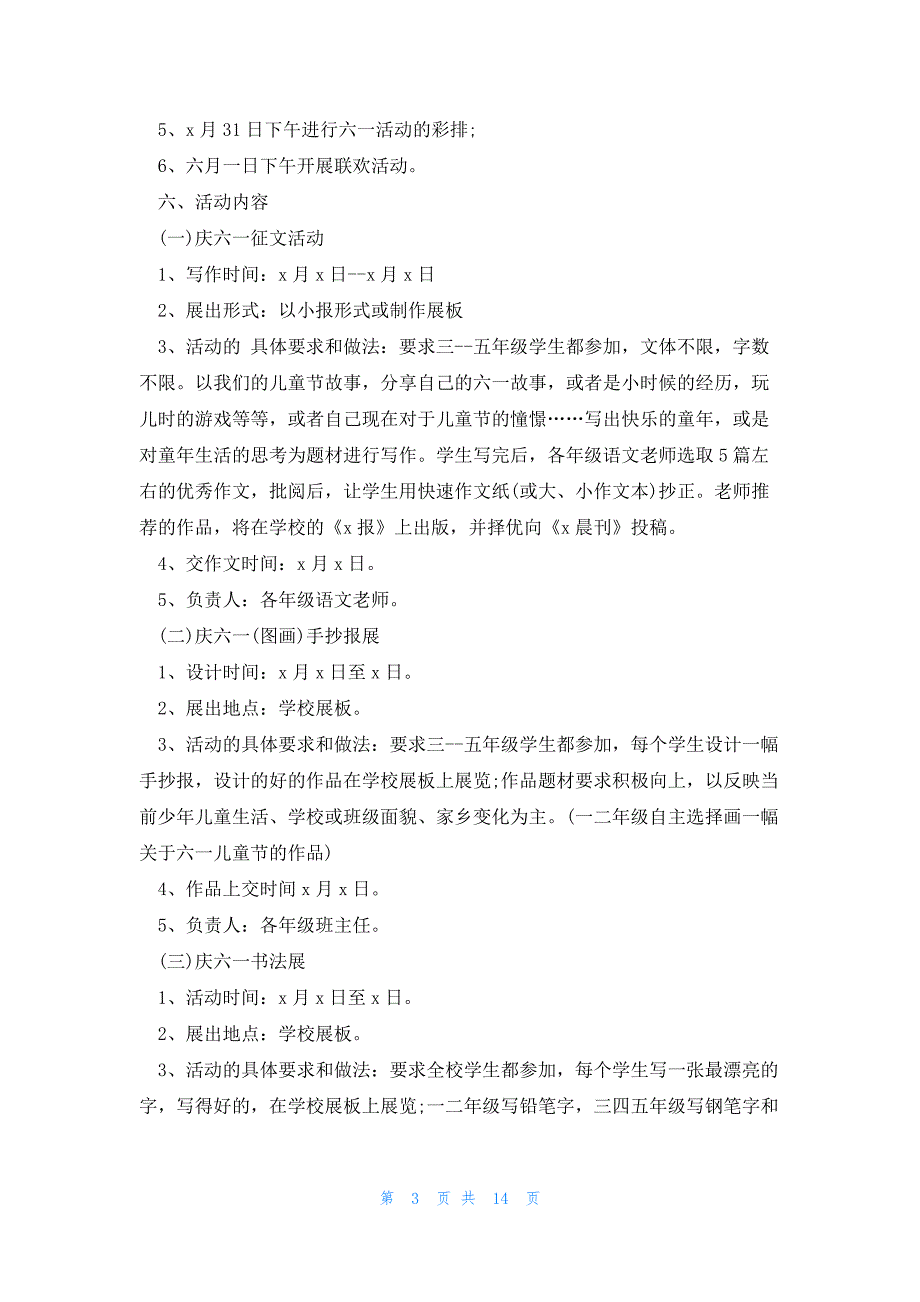 5、x 月 31 日下午进行六一活动的彩排;

6、六月一日下午开展联欢活动。

六、活动内容

(一)庆六一征文活动

1、写作时间：x 月 x 日--x 月 x 日

2、展出形式：以小报形式或制作展板

3、活动的 具体要求和做法：要求三--五年级学生都参加，文体不限，字数不限。以我们的儿童节故事，分享自己的六一故事，或者是小时候的经历，玩儿时的游戏等等，或者自己现在对于儿童节的憧憬……写出快乐的童年，或是对童年生活的思考为题材进行写作。学生写完后，各年级语文老师选取 5 篇左右的优秀作文，批阅后，让学生用快速作文纸(或大、小作文本)抄正。老师推荐的作品，将在学校的《x 报》上出版，并择优向《x 晨刊》投稿。

4、交作文时间：x 月 x 日。

5、负责人：各年级语文老师。

(二)庆六一(图画)手抄报展

1、设计时间：x 月 x 日至 x 日。

2、展出地点：学校展板。

3、活动的具体要求和做法：要求三--五年级学生都参加，每个学生设计一幅手抄报，设计的好的作品在学校展板上展览;作品题材要求积极向上，以反映当前少年儿童生活、学校或班级面貌、家乡变化为主。(一二年级自主选择画一幅关于六一儿童节的作品)

4、作品上交时间 x 月 x 日。

5、负责人：各年级班主任。

(三)庆六一书法展

1、活动时间：x 月 x 日至 x 日。

2、展出地点：学校展板。

3、活动的具体要求和做法：要求全校学生都参加，每个学生写一张最漂亮的字，写得好的，在学校展板上展览;一二年级写铅笔字，三四五年级写钢笔字和

第 3 页 共 14 页